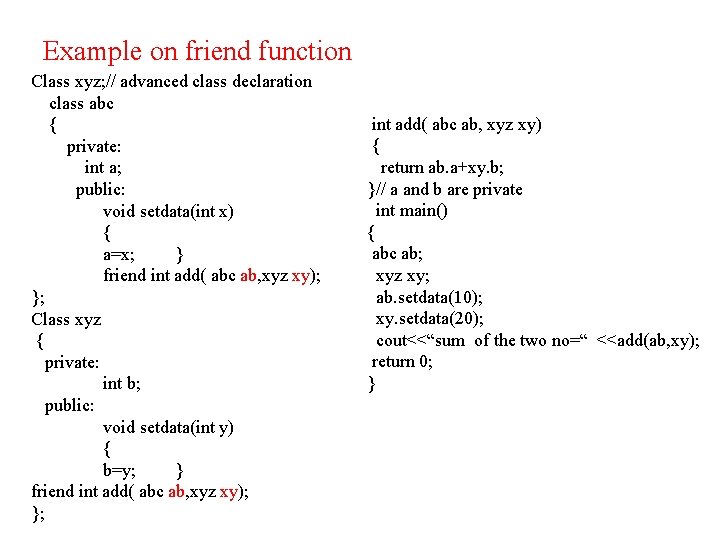 Example on friend function

Class xyz;// advanced class declaration
class abc
{
private:
int a;
public:
void setdata(int x)
{
a=x; }
friend int add( abc ab,xyz xy);
};
Class xyz
{
private:
int b;
public:
void setdata(int y)
{
b=y; }
friend int add( abc ab,xyz xy);
};

int add( abc ab, xyz xy)
{
return ab.a+xy.b;
}// a and b are private
int main()
{
abc ab;
xyz xy;
ab.setdata(10);
xy.setdata(20);
cout<<“sum of the two no=“ <<add(ab,xy);
return 0;
}